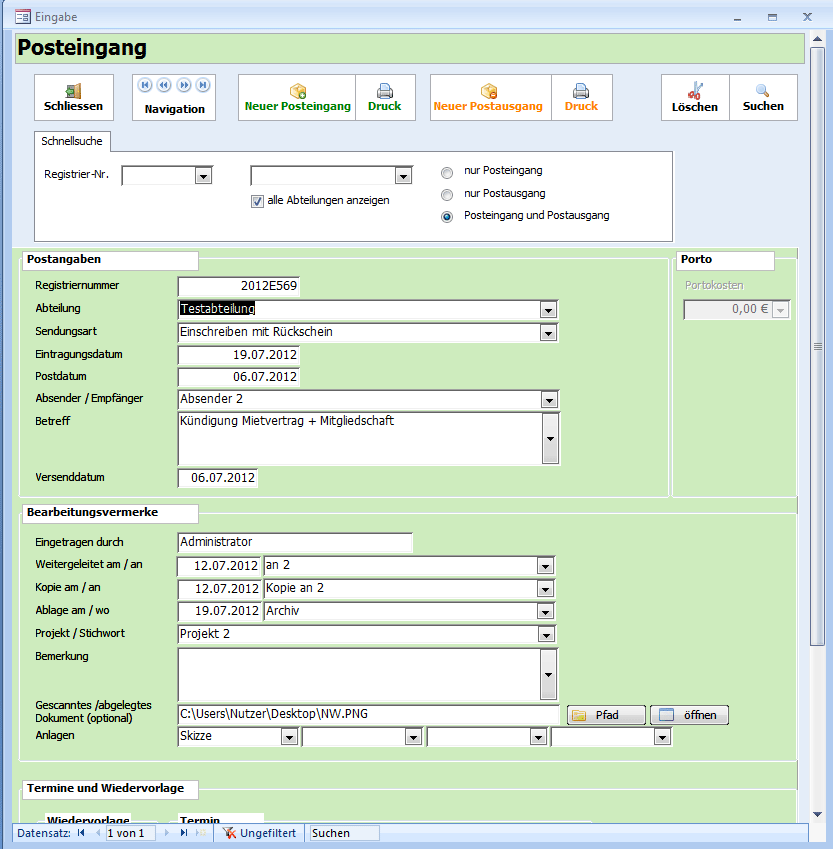 Eingabe

Posteingang

Schliessen

Navigation

Neuer Posteingang

Druck

Neuer Postausgang

Druck

Löschen

Suchen

Schnellsuche

Registrier-Nr.

alle Abteilungen anzeigen

nur Posteingang

nur Postausgang

Posteingang und Postausgang

Postangaben

Registriernummer 2012E569

Abteilung Testabteilung

Sendungsart Einschreiben mit Rückschein

Eintragungsdatum 19.07.2012

Postdatum 06.07.2012

Absender / Empfänger Absender 2

Betreff Kündigung Mietvertrag + Mitgliedschaft

Versenddatum 06.07.2012

Porto

Portokosten

0,00 €

Bearbeitungsvermerke

Eingetragen durch Administrator

Weitergeleitet am / an 12.07.2012 an 2

Kopie am / an 12.07.2012 Kopie an 2

Ablage am / wo 19.07.2012 Archiv

Projekt / Stichwort Projekt 2

Bemerkung

Gescanntes /abgelegtes Dokument (optional) C:\Users\Nutzer\Desktop\NW.PNG

Pfad

öffnen

Anlagen Skizze

Termine und Wiedervorlage

Wiedervorlage

Termin

Datensatz: 1 von 1

Ungefiltert

Suchen